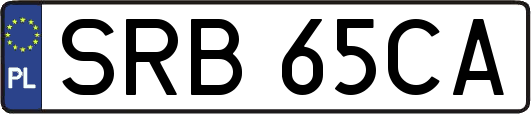 PL
SRB 65CA